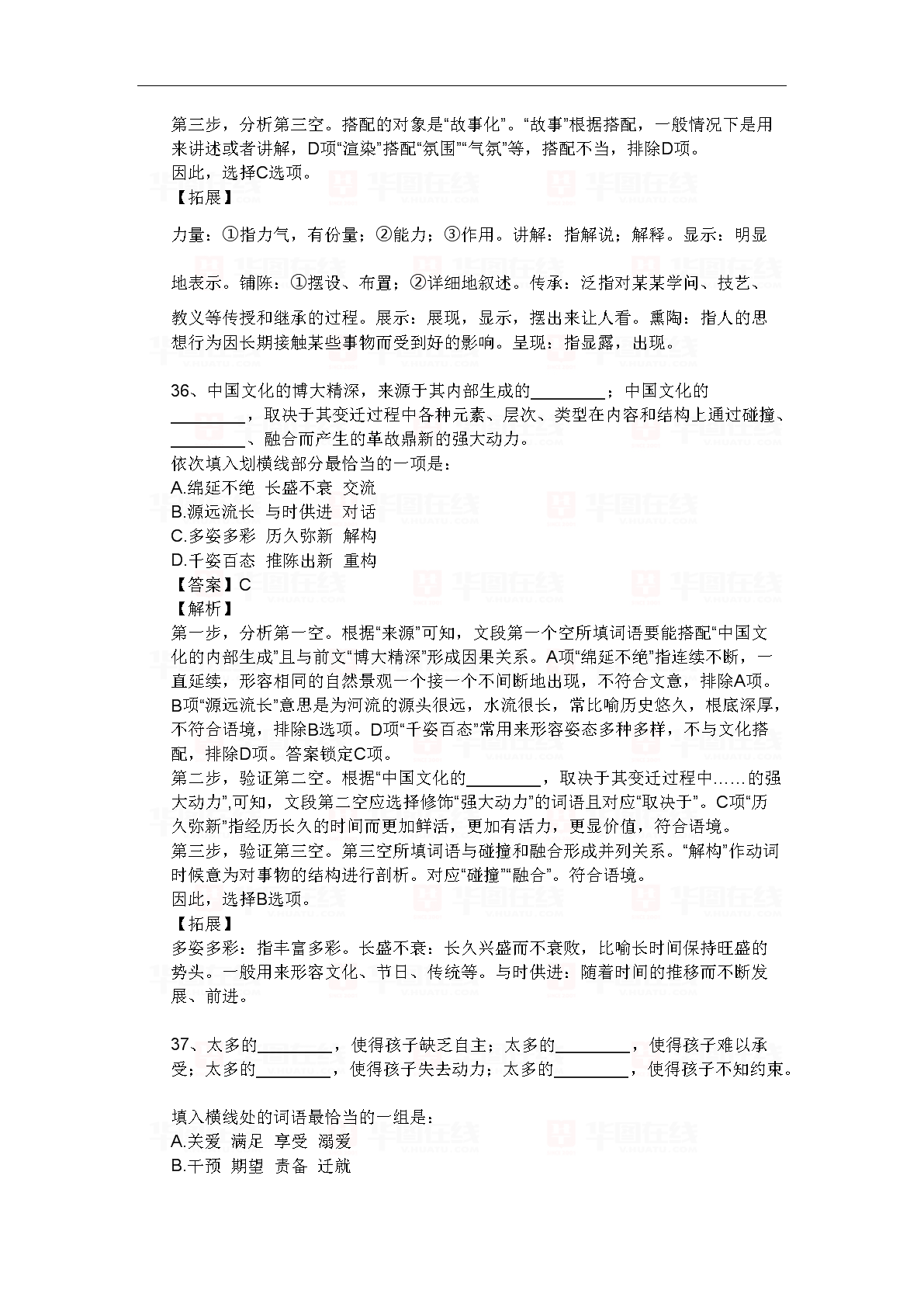 第三步，分析第三空。搭配的对象是“故事化”。“故事”根据搭配，一般情况下是用来讲述或者讲解，D项“渲染”搭配“氛围”“气氛”等，搭配不当，排除D项。
因此，选择C选项。
【拓展】

力量：①指力气，有份量；②能力；③作用。讲解：指解说；解释。显示：明显

地表示。铺陈：①摆设、布置；②详细地叙述。传承：泛指对某某学问、技艺、

教义等传授和继承的过程。展示：展现，显示，摆出来让人看。熏陶：指人的思想行为因长期接触某些事物而受到好的影响。呈现：指显露，出现。

36、中国文化的博大精深，来源于其内部生成的________；中国文化的________，取决于其变迁过程中各种元素、层次、类型在内容和结构上通过碰撞、________、融合而产生的革故鼎新的强大动力。
依次填入划横线部分最恰当的一项是：
A.绵延不绝 长盛不衰 交流
B.源远流长 与时俱进 对话
C.多姿多彩 历久弥新 解构
D.千姿百态 推陈出新 重构
【答案】C
【解析】
第一步，分析第一空。根据“来源”可知，文段第一个空所填词语要能搭配“中国文化的内部生成”且与前文“博大精深”形成因果关系。A项“绵延不绝”指连续不断，一直延续，形容相同的自然景观一个接一个不间断地出现，不符合文意，排除A项。B项“源远流长”意思是为河流的源头很远，水流很长，常比喻历史悠久，根底深厚，不符合语境，排除B选项。D项“千姿百态”常用来形容姿态多种多样，不与文化搭配，排除D项。答案锁定C项。
第二步，验证第二空。根据“中国文化的________，取决于其变迁过程中……的强大动力”,可知，文段第二空应选择修饰“强大动力”的词语且对应“取决于”。C项“历久弥新”指经历长久的时间而更加鲜活，更加有活力，更显价值，符合语境。
第三步，验证第三空。第三空所填词语与碰撞和融合形成并列关系。“解构”作动词时候意为对事物的结构进行剖析。对应“碰撞”“融合”。符合语境。
因此，选择B选项。
【拓展】
多姿多彩：指丰富多彩。长盛不衰：长久兴盛而不衰败，比喻长时间保持旺盛的势头。一般用来形容文化、节日、传统等。与时俱进：随着时间的推移而不断发展、前进。

37、太多的________，使得孩子缺乏自主；太多的________，使得孩子难以承受；太多的________，使得孩子失去动力；太多的________，使得孩子不知约束。

填入横线处的词语最恰当的一组是：
A.关爱 满足 享受 溺爱
B.干预 期望 责备 迁就